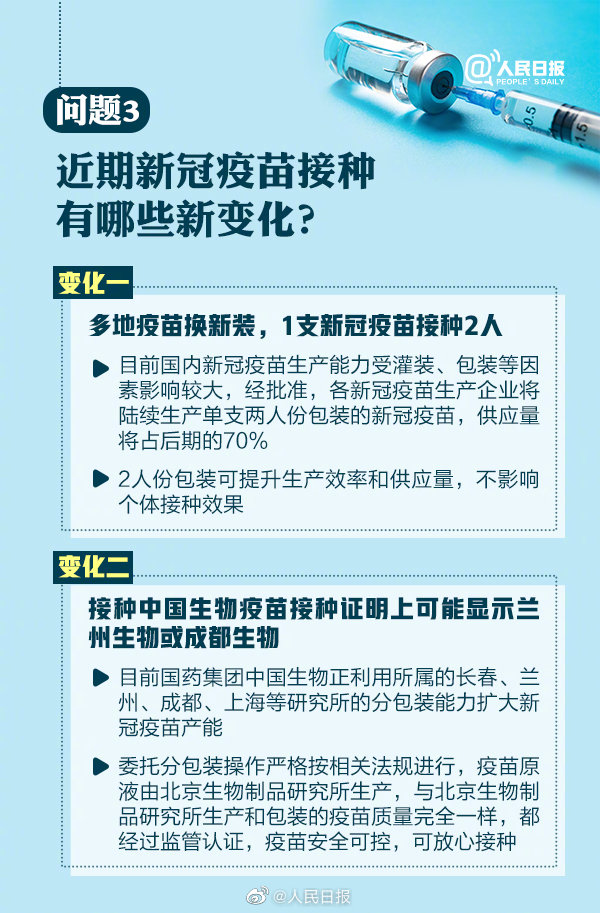 @人民日报
PEOPLE'S DAILY

0.5
1.5

问题3

近期新冠疫苗接种有哪些新变化？

变化一

多地疫苗换新装，1支新冠疫苗接种2人

目前国内新冠疫苗生产能力受灌装、包装等因素影响较大，经批准，各新冠疫苗生产企业将陆续生产单支两人份包装的新冠疫苗，供应量将占后期的70%

2人份包装可提升生产效率和供应量，不影响个体接种效果

变化二

接种中国生物疫苗接种证明上可能显示兰州生物或成都生物

目前国药集团中国生物正利用所属的长春、兰州、成都、上海等研究所的分包装能力扩大新冠疫苗产能

委托分包装操作严格按相关法规进行，疫苗原液由北京生物制品研究所生产，与北京生物制品研究所生产和包装的疫苗质量完全一样，都经过监管认证，疫苗安全可控，可放心接种

@人民日报